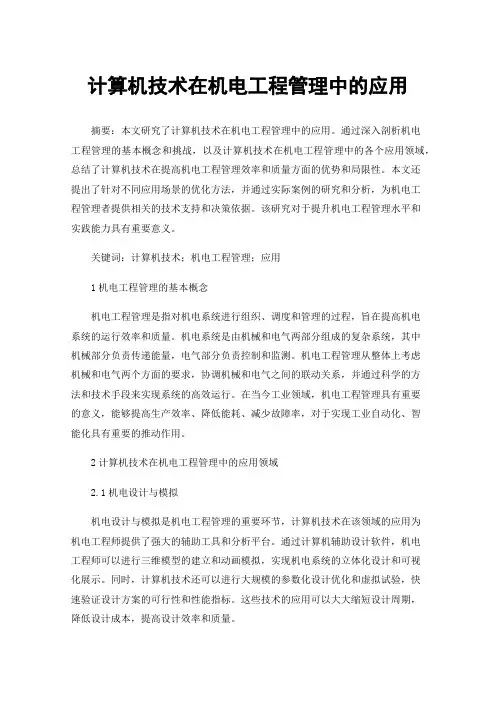 计算机技术在机电工程管理中的应用

摘要：本文研究了计算机技术在机电工程管理中的应用。通过深入剖析机电工程管理的基本概念和挑战，以及计算机技术在机电工程管理中的各个应用领域，总结了计算机技术在提高机电工程管理效率和质量方面的优势和局限性。本文还提出了针对不同应用场景的优化方法，并通过实际案例的研究和分析，为机电工程管理者提供相关的技术支持和决策依据。该研究对于提升机电工程管理水平和实践能力具有重要意义。

关键词：计算机技术；机电工程管理；应用

1 机电工程管理的基本概念

机电工程管理是指对机电系统进行组织、调度和管理的过程，旨在提高机电系统的运行效率和质量。机电系统是由机械和电气两部分组成的复杂系统，其中机械部分负责传递能量，电气部分负责控制和监测。机电工程管理从整体上考虑机械和电气两个方面的要求，协调机械和电气之间的联动关系，并通过科学的方法和技术手段来实现系统的高效运行。在当今工业领域，机电工程管理具有重要的意义，能够提高生产效率、降低能耗、减少故障率，对于实现工业自动化、智能化具有重要的推动作用。

2 计算机技术在机电工程管理中的应用领域

2.1 机电设计与模拟

机电设计与模拟是机电工程管理的重要环节，计算机技术在该领域的应用为机电工程师提供了强大的辅助工具和分析平台。通过计算机辅助设计软件，机电工程师可以进行三维模型的建立和动画模拟，实现机电系统的立体化设计和可视化展示。同时，计算机技术还可以进行大规模的参数化设计优化和虚拟试验，快速验证设计方案的可行性和性能指标。这些技术的应用可以大大缩短设计周期，降低设计成本，提高设计效率和质量。